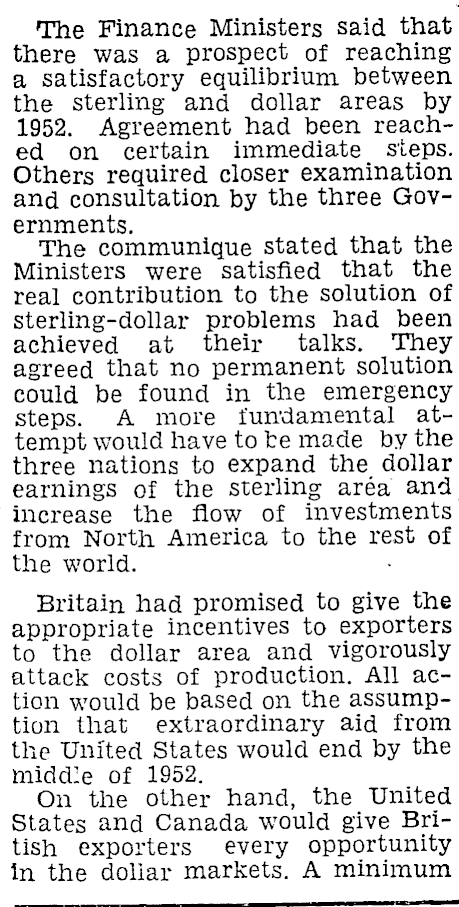 The Finance Ministers said that there was a prospect of reaching a satisfactory equilibrium between the sterling and dollar areas by 1952. Agreement had been reached on certain immediate steps. Others required closer examination and consultation by the three Governments.

The communique stated that the Ministers were satisfied that the real contribution to the solution of sterling-dollar problems had been achieved at their talks. They agreed that no permanent solution could be found in the emergency steps. A more fundamental attempt would have to be made by the three nations to expand the dollar earnings of the sterling area and increase the flow of investments from North America to the rest of the world.

Britain had promised to give the appropriate incentives to exporters to the dollar area and vigorously attack costs of production. All action would be based on the assumption that extraordinary aid from the United States would end by the middle of 1952.

On the other hand, the United States and Canada would give British exporters every opportunity in the dollar markets. A minimum